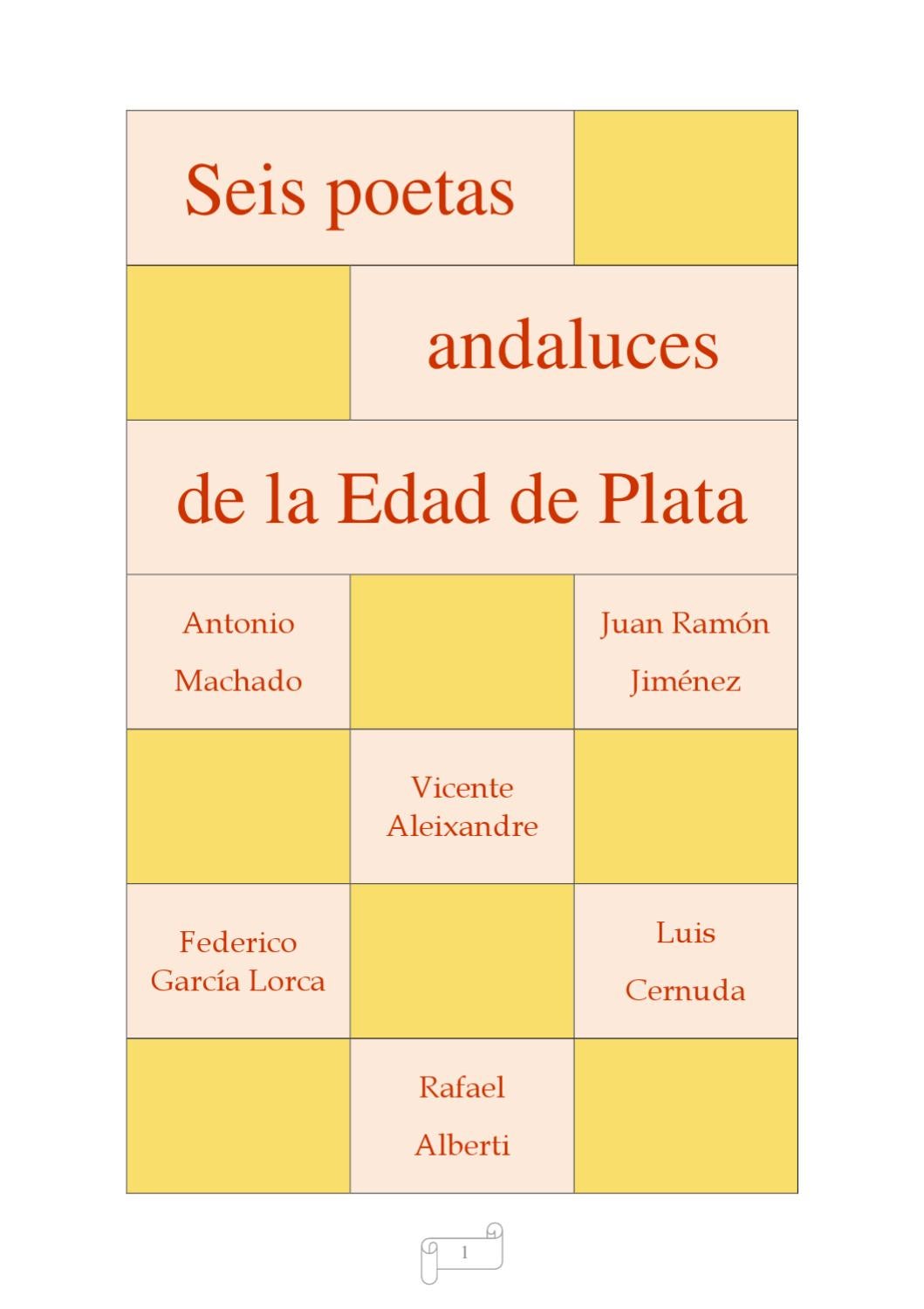 Seis poetas

andaluces

de la Edad de Plata

Antonio Machado

Juan Ramón Jiménez

Vicente Aleixandre

Federico García Lorca

Luis Cernuda

Rafael Alberti

1